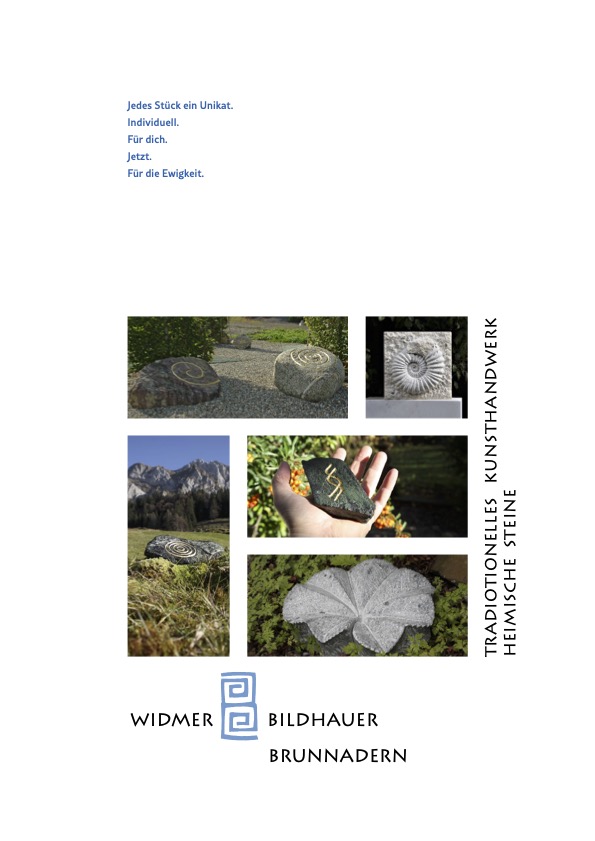 Jedes Stück ein Unikat.
Individuell.
Für dich.
Jetzt.
Für die Ewigkeit.

TRADIOTIONELLES KUNSTHANDWERK
HEIMISCHE STEINE

WIDMER BILDHAUER
BRUNNADERN